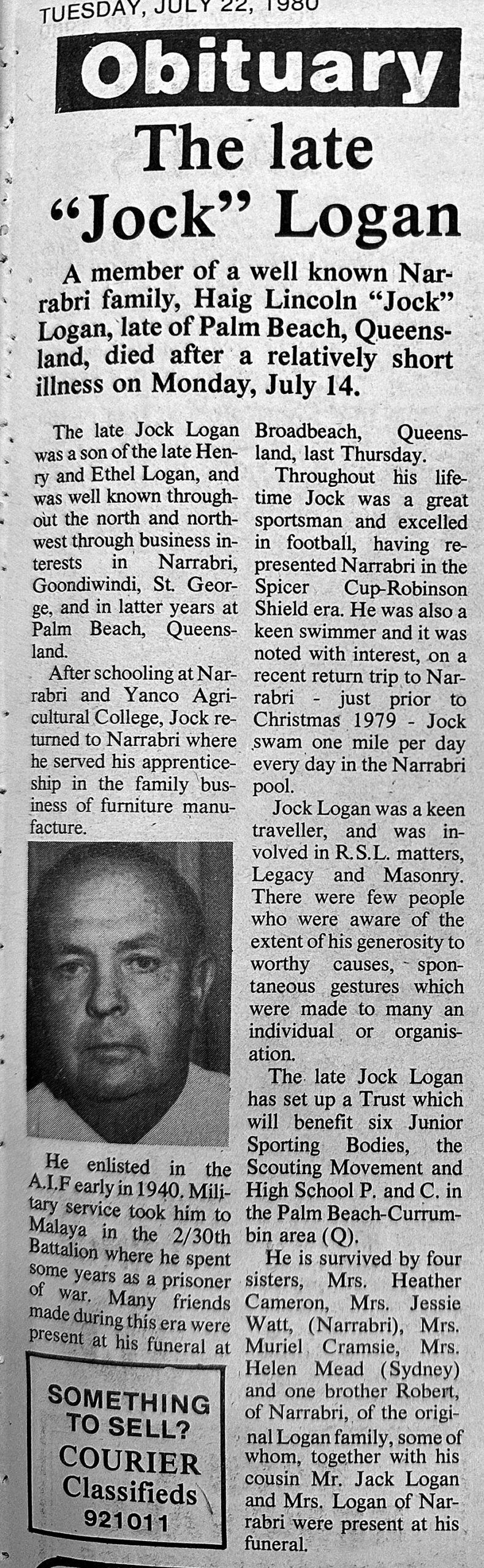 TUESDAY, JULY 22, 1980

Obituary

The late "Jock" Logan

A member of a well known Narrabri family, Haig Lincoln "Jock" Logan, late of Palm Beach, Queensland, died after a relatively short illness on Monday, July 14.

The late Jock Logan was a son of the late Henry and Ethel Logan, and was well known throughout the north and northwest through business interests in Narrabri, Goondiwindi, St. George, and in latter years at Palm Beach, Queensland.

After schooling at Narrabri and Yanco Agricultural College, Jock returned to Narrabri where he served his apprenticeship in the family business of furniture manufacture.

He enlisted in the A.I.F early in 1940. Military service took him to Malaya in the 2/30th Battalion where he spent some years as a prisoner of war. Many friends made during this era were present at his funeral at Broadbeach, Queensland, last Thursday.

Throughout his lifetime Jock was a great sportsman and excelled in football, having represented Narrabri in the Spicer Cup-Robinson Shield era. He was also a keen swimmer and it was noted with interest, on a recent return trip to Narrabri - just prior to Christmas 1979 - Jock swam one mile per day every day in the Narrabri pool.

Jock Logan was a keen traveller, and was involved in R.S.L. matters, Legacy and Masonry. There were few people who were aware of the extent of his generosity to worthy causes, spontaneous gestures which were made to many an individual or organisation.

The late Jock Logan has set up a Trust which will benefit six Junior Sporting Bodies, the Scouting Movement and High School P. and C. in the Palm Beach-Currumbin area (Q).

He is survived by four sisters, Mrs. Heather Cameron, Mrs. Jessie Watt, (Narrabri), Mrs. Muriel Cramsie, Mrs. Helen Mead (Sydney) and one brother Robert, of Narrabri, of the original Logan family, some of whom, together with his cousin Mr. Jack Logan and Mrs. Logan of Narrabri were present at his funeral.

SOMETHING TO SELL?
COURIER
Classifieds
921011